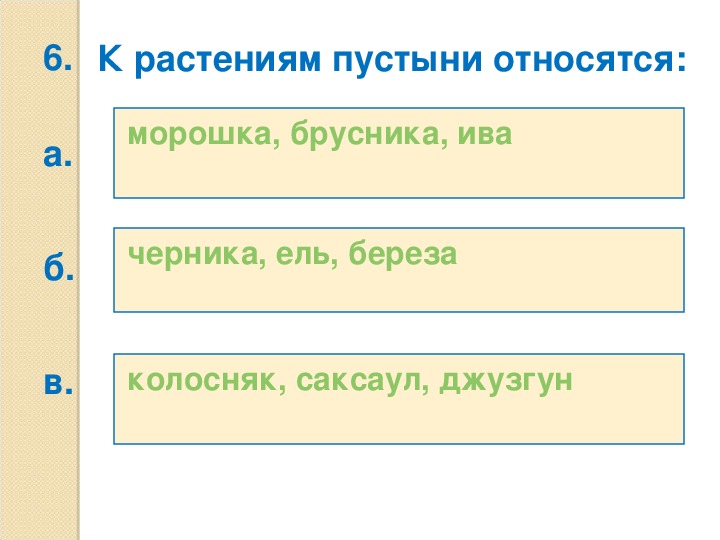 6. К растениям пустыни относятся:

а. морошка, брусника, ива

б. черника, ель, береза

в. колосняк, саксаул, джузгун